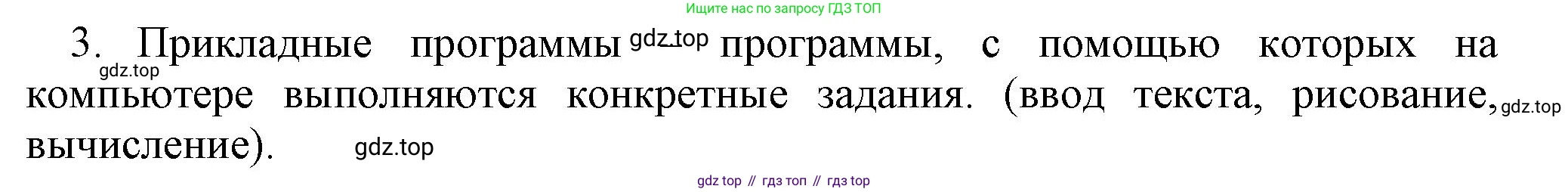 Ищите нас по запросу ГДЗ ТОП

3. Прикладные программы gdz.top программы, с помощью которых на gdz.top компьютере выполняются конкретные задания. (ввод текста, рисование, gdz.top вычисление). gdz.top

gdz top // гдз топ // гдз top